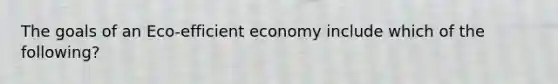 The goals of an Eco-efficient economy include which of the following?